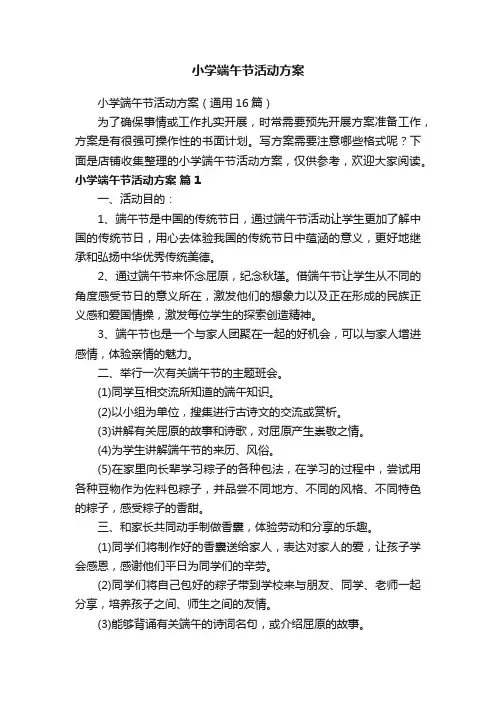 小学端午节活动方案

小学端午节活动方案（通用16篇）

为了确保事情或工作扎实开展，时常需要预先开展方案准备工作，方案是有很强可操作性的书面计划。写方案需要注意哪些格式呢？下面是店铺收集整理的小学端午节活动方案，仅供参考，欢迎大家阅读。

小学端午节活动方案 篇1

一、活动目的：

1、端午节是中国的传统节日，通过端午节活动让学生更加了解中国的传统节日，用心去体验我国的传统节日中蕴涵的意义，更好地继承和弘扬中华优秀传统美德。

2、通过端午节来怀念屈原，纪念秋瑾。借端午节让学生从不同的角度感受节日的意义所在，激发他们的想象力以及正在形成的民族正义感和爱国情操，激发每位学生的探索创造精神。

3、端午节也是一个与家人团聚在一起的好机会，可以与家人增进感情，体验亲情的魅力。

二、举行一次有关端午节的主题班会。

(1)同学互相交流所知道的端午知识。

(2)以小组为单位，搜集进行古诗文的交流或赏析。

(3)讲解有关屈原的故事和诗歌，对屈原产生崇敬之情。

(4)为学生讲解端午节的来历、风俗。

(5)在家里向长辈学习粽子的各种包法，在学习的过程中，尝试用各种豆物作为佐料包粽子，并品尝不同地方、不同的风格、不同特色的粽子，感受粽子的香甜。

三、和家长共同动手制做香囊，体验劳动和分享的乐趣。

(1)同学们将制作好的香囊送给家人，表达对家人的爱，让孩子学会感恩，感谢他们平日为同学们的辛劳。

(2)同学们将自己包好的粽子带到学校来与朋友、同学、老师一起分享，培养孩子之间、师生之间的友情。

(3)能够背诵有关端午的诗词名句，或介绍屈原的故事。